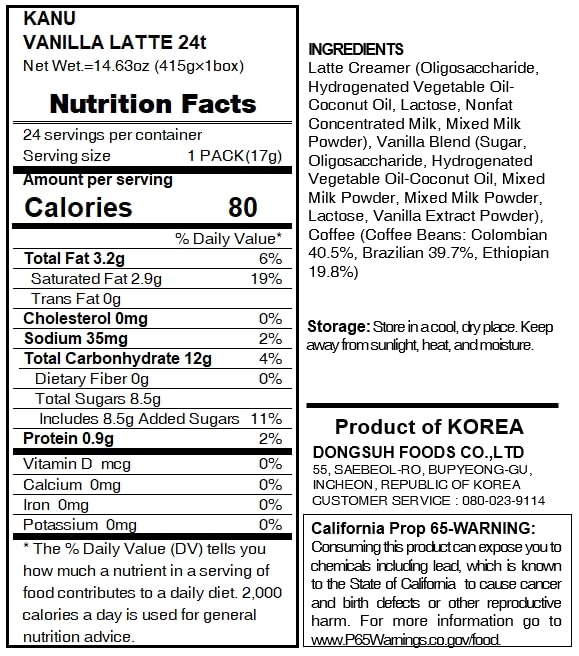 KANU
VANILLA LATTE 24t
Net Wet.=14.63oz (415g×1box)

Nutrition Facts

24 servings per container
Serving size 1 PACK(17g)

Amount per serving
Calories 80

| | % Daily Value* |
|---|---|
| Total Fat 3.2g | 6% |
| Saturated Fat 2.9g | 19% |
| Trans Fat 0g | |
| Cholesterol 0mg | 0% |
| Sodium 35mg | 2% |
| Total Carbonhydrate 12g | 4% |
| Dietary Fiber 0g | 0% |
| Total Sugars 8.5g | |
| Includes 8.5g Added Sugars | 11% |
| Protein 0.9g | 2% |
| Vitamin D mcg | 0% |
| Calcium 0mg | 0% |
| Iron 0mg | 0% |
| Potassium 0mg | 0% |

* The % Daily Value (DV) tells you how much a nutrient in a serving of food contributes to a daily diet. 2,000 calories a day is used for general nutrition advice.

INGREDIENTS
Latte Creamer (Oligosaccharide, Hydrogenated Vegetable Oil-Coconut Oil, Lactose, Nonfat Concentrated Milk, Mixed Milk Powder), Vanilla Blend (Sugar, Oligosaccharide, Hydrogenated Vegetable Oil-Coconut Oil, Mixed Milk Powder, Mixed Milk Powder, Lactose, Vanilla Extract Powder), Coffee (Coffee Beans: Colombian 40.5%, Brazilian 39.7%, Ethiopian 19.8%)

Storage: Store in a cool, dry place. Keep away from sunlight, heat, and moisture.

Product of KOREA
DONGSUH FOODS CO.,LTD
55, SAEBEOL-RO, BUPYEONG-GU, INCHEON, REPUBLIC OF KOREA
CUSTOMER SERVICE : 080-023-9114

California Prop 65-WARNING:
Consuming this product can expose you to chemicals including lead, which is known to the State of California to cause cancer and birth defects or other reproductive harm. For more information go to www.P65Warnings.co.gov/food.